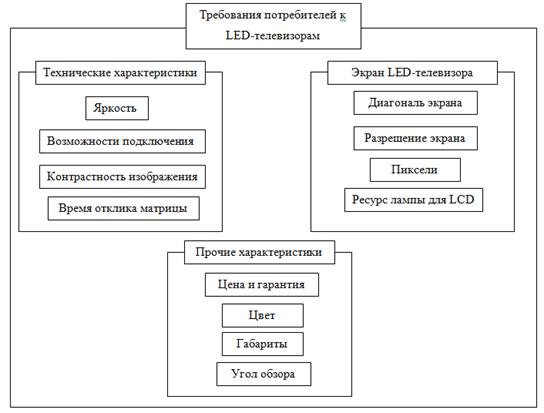 Требования потребителей к LED-телевизорам

Технические характеристики

Яркость

Возможности подключения

Контрастность изображения

Время отклика матрицы

Экран LED-телевизора

Диагональ экрана

Разрешение экрана

Пиксели

Ресурс лампы для LCD

Прочие характеристики

Цена и гарантия

Цвет

Габариты

Угол обзора